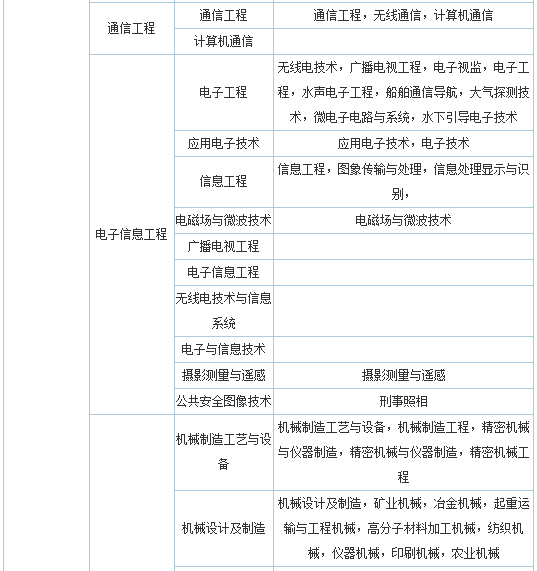 | | | |
|---|---|---|
| 通信工程 | 通信工程 | 通信工程，无线通信，计算机通信 |
| | 计算机通信 | |
| 电子信息工程 | 电子工程 | 无线电技术，广播电视工程，电子视监，电子工程，水声电子工程，船舶通信导航，大气探测技术，微电子电路与系统，水下引导电子技术 |
| | 应用电子技术 | 应用电子技术，电子技术 |
| | 信息工程 | 信息工程，图象传输与处理，信息处理显示与识别， |
| | 电磁场与微波技术 | 电磁场与微波技术 |
| | 广播电视工程 | |
| | 电子信息工程 | |
| | 无线电技术与信息系统 | |
| | 电子与信息技术 | |
| | 摄影测量与遥感 | 摄影测量与遥感 |
| | 公共安全图像技术 | 刑事照相 |
| | 机械制造工艺与设备 | 机械制造工艺与设备，机械制造工程，精密机械与仪器制造，精密机械与仪器制造，精密机械工程 |
| | 机械设计及制造 | 机械设计及制造，矿业机械，冶金机械，起重运输与工程机械，高分子材料加工机械，纺织机械，仪器机械，印刷机械，农业机械 |